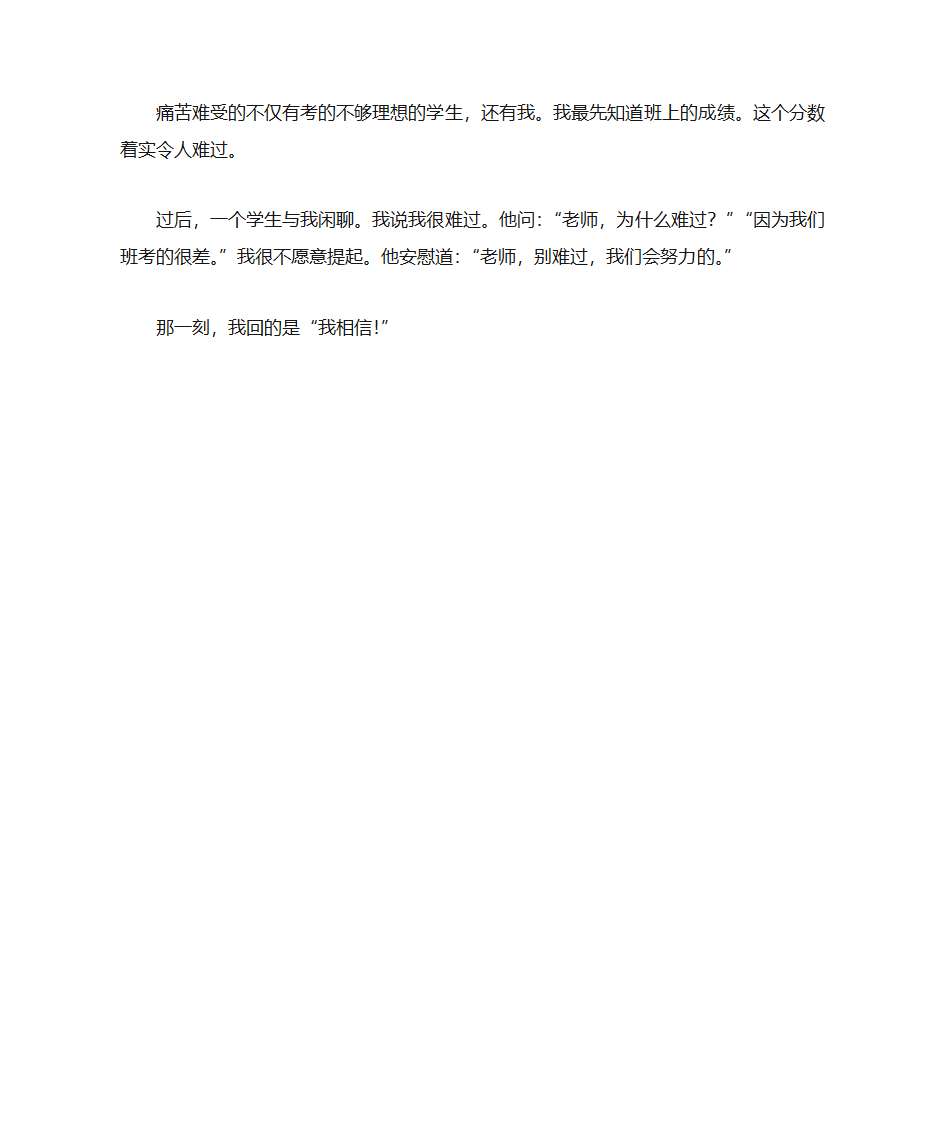 痛苦难受的不仅有考的不够理想的学生，还有我。我最先知道班上的成绩。这个分数着实令人难过。

过后，一个学生与我闲聊。我说我很难过。他问：“老师，为什么难过？”“因为我们班考的很差。”我很不愿意提起。他安慰道：“老师，别难过，我们会努力的。”

那一刻，我回的是“我相信!”